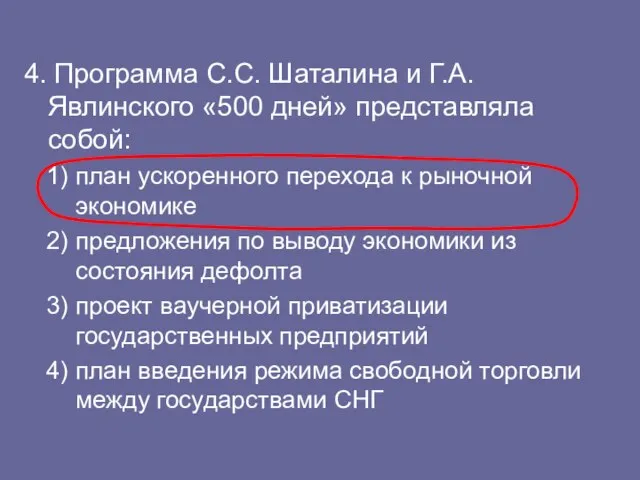 4. Программа С.С. Шаталина и Г.А. Явлинского «500 дней» представляла собой:

1) план ускоренного перехода к рыночной экономике
2) предложения по выводу экономики из состояния дефолта
3) проект ваучерной приватизации государственных предприятий
4) план введения режима свободной торговли между государствами СНГ